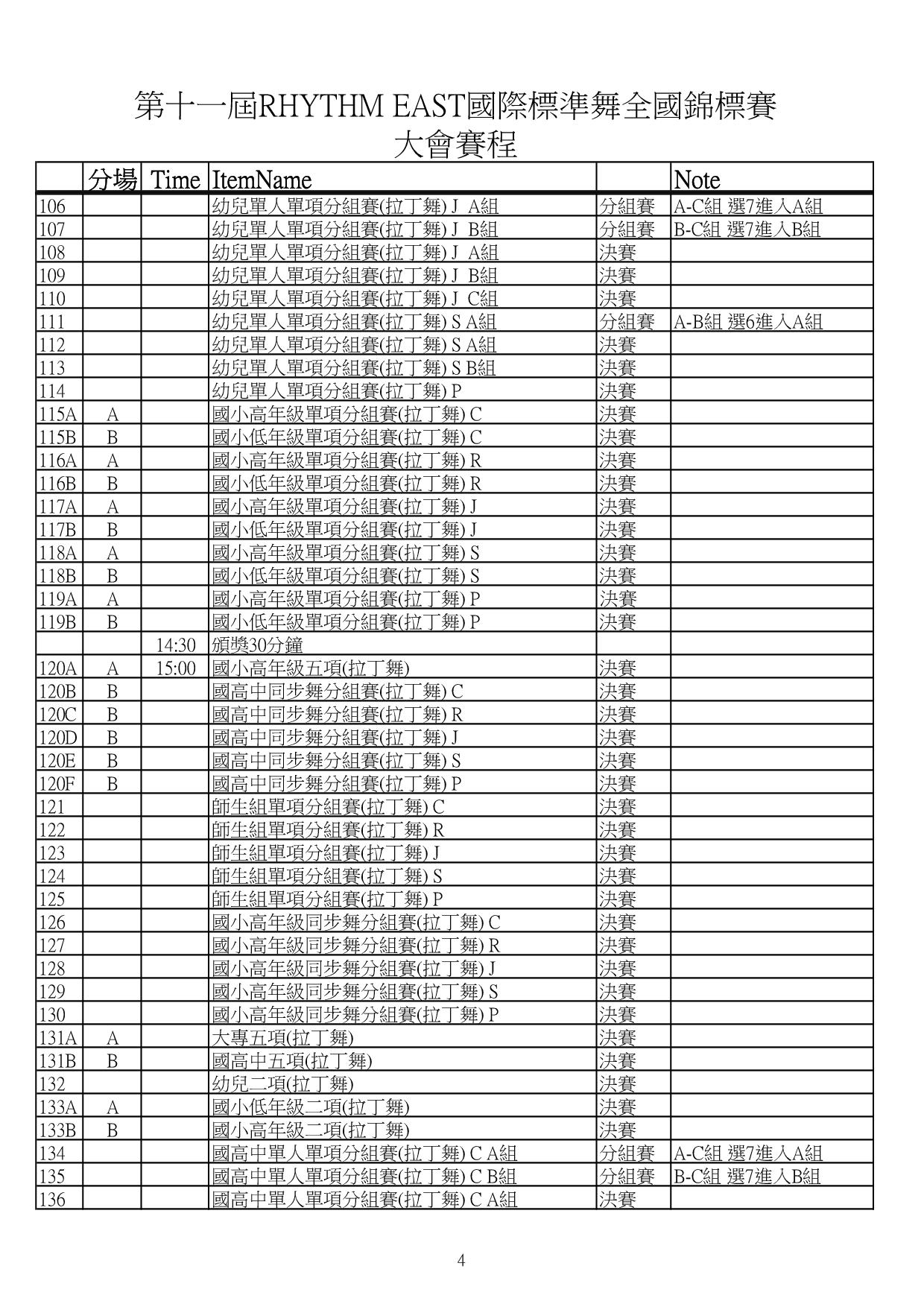 第十一屆RHYTHM EAST國際標準舞全國錦標賽
大會賽程

| | 分場 | Time | ItemName | | Note |
|---|---|---|---|---|---|
| 106 | | | 幼兒單人單項分組賽(拉丁舞) J A組 | 分組賽 | A-C組 選7進入A組 |
| 107 | | | 幼兒單人單項分組賽(拉丁舞) J B組 | 分組賽 | B-C組 選7進入B組 |
| 108 | | | 幼兒單人單項分組賽(拉丁舞) J A組 | 決賽 | |
| 109 | | | 幼兒單人單項分組賽(拉丁舞) J B組 | 決賽 | |
| 110 | | | 幼兒單人單項分組賽(拉丁舞) J C組 | 決賽 | |
| 111 | | | 幼兒單人單項分組賽(拉丁舞) S A組 | 分組賽 | A-B組 選6進入A組 |
| 112 | | | 幼兒單人單項分組賽(拉丁舞) S A組 | 決賽 | |
| 113 | | | 幼兒單人單項分組賽(拉丁舞) S B組 | 決賽 | |
| 114 | | | 幼兒單人單項分組賽(拉丁舞) P | 決賽 | |
| 115A | A | | 國小高年級單項分組賽(拉丁舞) C | 決賽 | |
| 115B | B | | 國小低年級單項分組賽(拉丁舞) C | 決賽 | |
| 116A | A | | 國小高年級單項分組賽(拉丁舞) R | 決賽 | |
| 116B | B | | 國小低年級單項分組賽(拉丁舞) R | 決賽 | |
| 117A | A | | 國小高年級單項分組賽(拉丁舞) J | 決賽 | |
| 117B | B | | 國小低年級單項分組賽(拉丁舞) J | 決賽 | |
| 118A | A | | 國小高年級單項分組賽(拉丁舞) S | 決賽 | |
| 118B | B | | 國小低年級單項分組賽(拉丁舞) S | 決賽 | |
| 119A | A | | 國小高年級單項分組賽(拉丁舞) P | 決賽 | |
| 119B | B | | 國小低年級單項分組賽(拉丁舞) P | 決賽 | |
| | | 14:30 | 頒獎30分鐘 | | |
| 120A | A | 15:00 | 國小高年級五項(拉丁舞) | 決賽 | |
| 120B | B | | 國高中同步舞分組賽(拉丁舞) C | 決賽 | |
| 120C | B | | 國高中同步舞分組賽(拉丁舞) R | 決賽 | |
| 120D | B | | 國高中同步舞分組賽(拉丁舞) J | 決賽 | |
| 120E | B | | 國高中同步舞分組賽(拉丁舞) S | 決賽 | |
| 120F | B | | 國高中同步舞分組賽(拉丁舞) P | 決賽 | |
| 121 | | | 師生組單項分組賽(拉丁舞) C | 決賽 | |
| 122 | | | 師生組單項分組賽(拉丁舞) R | 決賽 | |
| 123 | | | 師生組單項分組賽(拉丁舞) J | 決賽 | |
| 124 | | | 師生組單項分組賽(拉丁舞) S | 決賽 | |
| 125 | | | 師生組單項分組賽(拉丁舞) P | 決賽 | |
| 126 | | | 國小高年級同步舞分組賽(拉丁舞) C | 決賽 | |
| 127 | | | 國小高年級同步舞分組賽(拉丁舞) R | 決賽 | |
| 128 | | | 國小高年級同步舞分組賽(拉丁舞) J | 決賽 | |
| 129 | | | 國小高年級同步舞分組賽(拉丁舞) S | 決賽 | |
| 130 | | | 國小高年級同步舞分組賽(拉丁舞) P | 決賽 | |
| 131A | A | | 大專五項(拉丁舞) | 決賽 | |
| 131B | B | | 國高中五項(拉丁舞) | 決賽 | |
| 132 | | | 幼兒二項(拉丁舞) | 決賽 | |
| 133A | A | | 國小低年級二項(拉丁舞) | 決賽 | |
| 133B | B | | 國小高年級二項(拉丁舞) | 決賽 | |
| 134 | | | 國高中單人單項分組賽(拉丁舞) C A組 | 分組賽 | A-C組 選7進入A組 |
| 135 | | | 國高中單人單項分組賽(拉丁舞) C B組 | 分組賽 | B-C組 選7進入B組 |
| 136 | | | 國高中單人單項分組賽(拉丁舞) C A組 | 決賽 | |

4